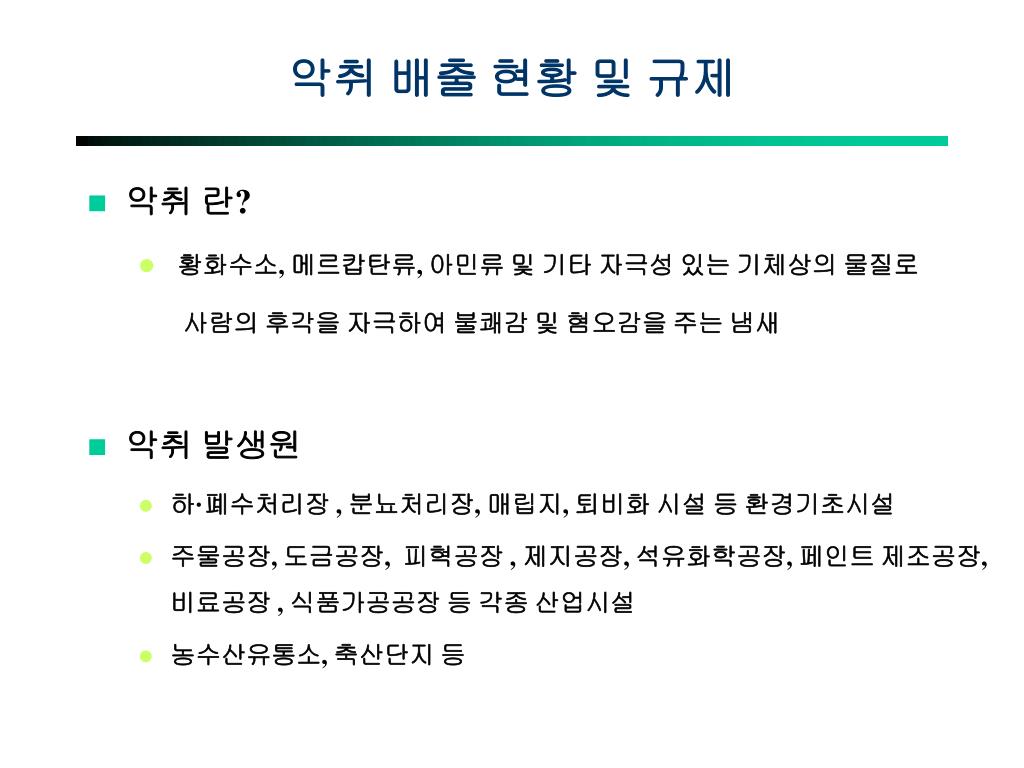 악취 배출 현황 및 규제

악취 란?

황화수소, 메르캅탄류, 아민류 및 기타 자극성 있는 기체상의 물질로 사람의 후각을 자극하여 불쾌감 및 혐오감을 주는 냄새

악취 발생원

하·폐수처리장 , 분뇨처리장, 매립지, 퇴비화 시설 등 환경기초시설

주물공장, 도금공장, 피혁공장 , 제지공장, 석유화학공장, 페인트 제조공장, 비료공장 , 식품가공공장 등 각종 산업시설

농수산유통소, 축산단지 등